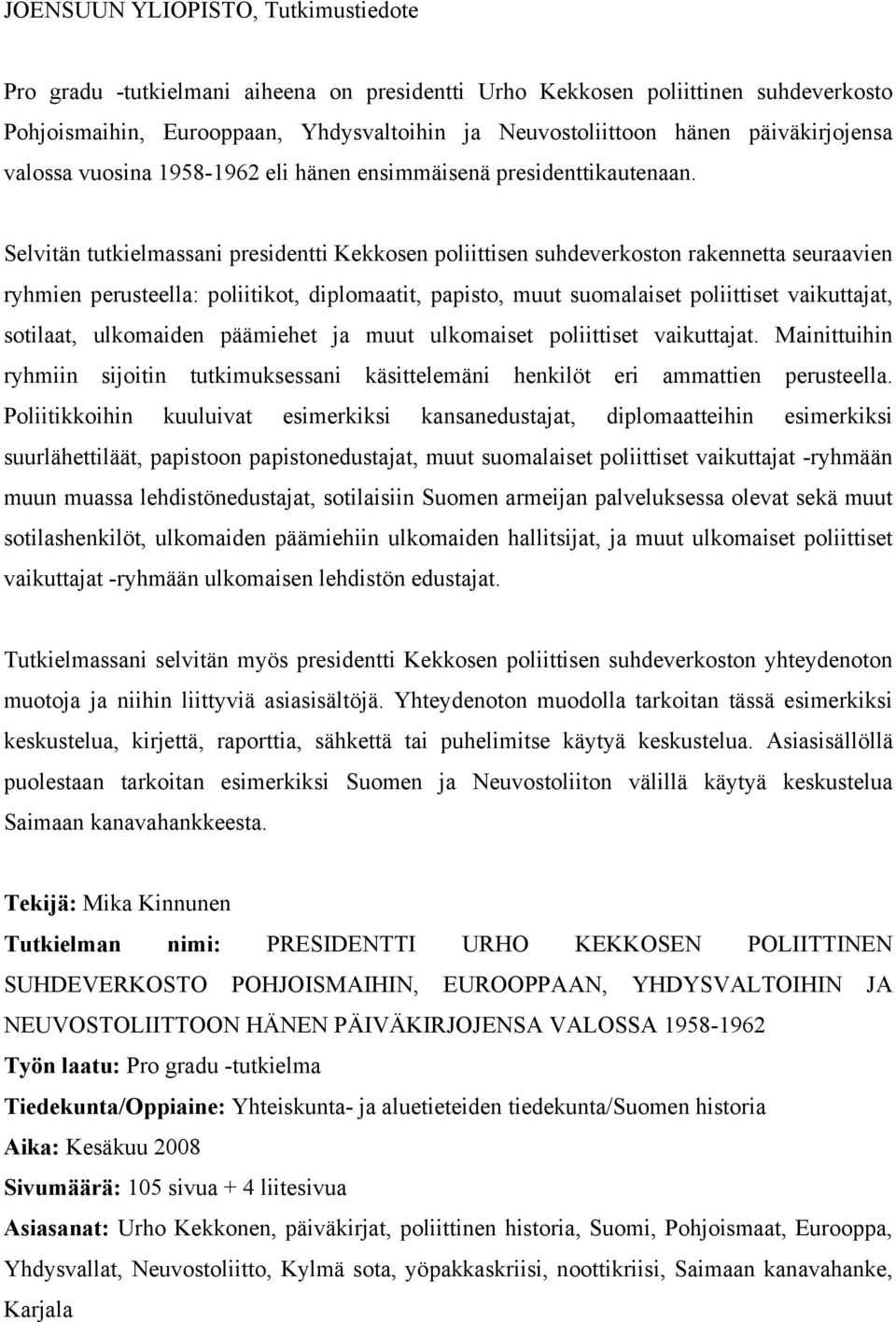 JOENSUUN YLIOPISTO, Tutkimustiedote

Pro gradu -tutkielmani aiheena on presidentti Urho Kekkosen poliittinen suhdeverkosto Pohjoismaihin, Eurooppaan, Yhdysvaltoihin ja Neuvostoliittoon hänen päiväkirjojensa valossa vuosina 1958-1962 eli hänen ensimmäisenä presidenttikautenaan.

Selvitän tutkielmassani presidentti Kekkosen poliittisen suhdeverkoston rakennetta seuraavien ryhmien perusteella: poliitikot, diplomaatit, papisto, muut suomalaiset poliittiset vaikuttajat, sotilaat, ulkomaiden päämiehet ja muut ulkomaiset poliittiset vaikuttajat. Mainittuihin ryhmiin sijoitin tutkimuksessani käsittelemäni henkilöt eri ammattien perusteella. Poliitikkoihin kuuluivat esimerkiksi kansanedustajat, diplomaatteihin esimerkiksi suurlähettiläät, papistoon papistonedustajat, muut suomalaiset poliittiset vaikuttajat -ryhmään muun muassa lehdistönedustajat, sotilaisiin Suomen armeijan palveluksessa olevat sekä muut sotilashenkilöt, ulkomaiden päämiehiin ulkomaiden hallitsijat, ja muut ulkomaiset poliittiset vaikuttajat -ryhmään ulkomaisen lehdistön edustajat.

Tutkielmassani selvitän myös presidentti Kekkosen poliittisen suhdeverkoston yhteydenoton muotoja ja niihin liittyviä asiasisältöjä. Yhteydenoton muodolla tarkoitan tässä esimerkiksi keskustelua, kirjettä, raporttia, sähkettä tai puhelimitse käytyä keskustelua. Asiasisällöllä puolestaan tarkoitan esimerkiksi Suomen ja Neuvostoliiton välillä käytyä keskustelua Saimaan kanavahankkeesta.

Tekijä: Mika Kinnunen
Tutkielman nimi: PRESIDENTTI URHO KEKKOSEN POLIITTINEN SUHDEVERKOSTO POHJOISMAIHIN, EUROOPPAAN, YHDYSVALTOIHIN JA NEUVOSTOLIITTOON HÄNEN PÄIVÄKIRJOJENSA VALOSSA 1958-1962
Työn laatu: Pro gradu -tutkielma
Tiedekunta/Oppiaine: Yhteiskunta- ja aluetieteiden tiedekunta/Suomen historia
Aika: Kesäkuu 2008
Sivumäärä: 105 sivua + 4 liitesivua
Asiasanat: Urho Kekkonen, päiväkirjat, poliittinen historia, Suomi, Pohjoismaat, Eurooppa, Yhdysvallat, Neuvostoliitto, Kylmä sota, yöpakkaskriisi, noottikriisi, Saimaan kanavahanke, Karjala